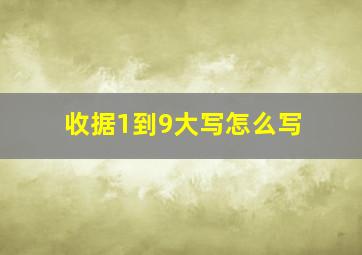 收据1到9大写怎么写